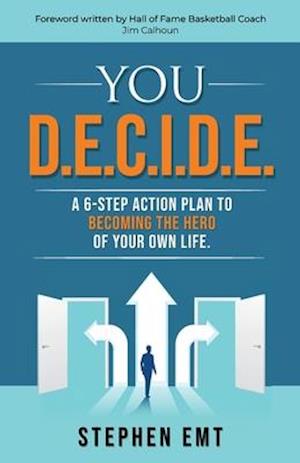 Foreword written by Hall of Fame Basketball Coach
Jim Calhoun

YOU
D.E.C.I.D.E.

A 6-STEP ACTION PLAN TO
BECOMING THE HERO
OF YOUR OWN LIFE.

STEPHEN EMT